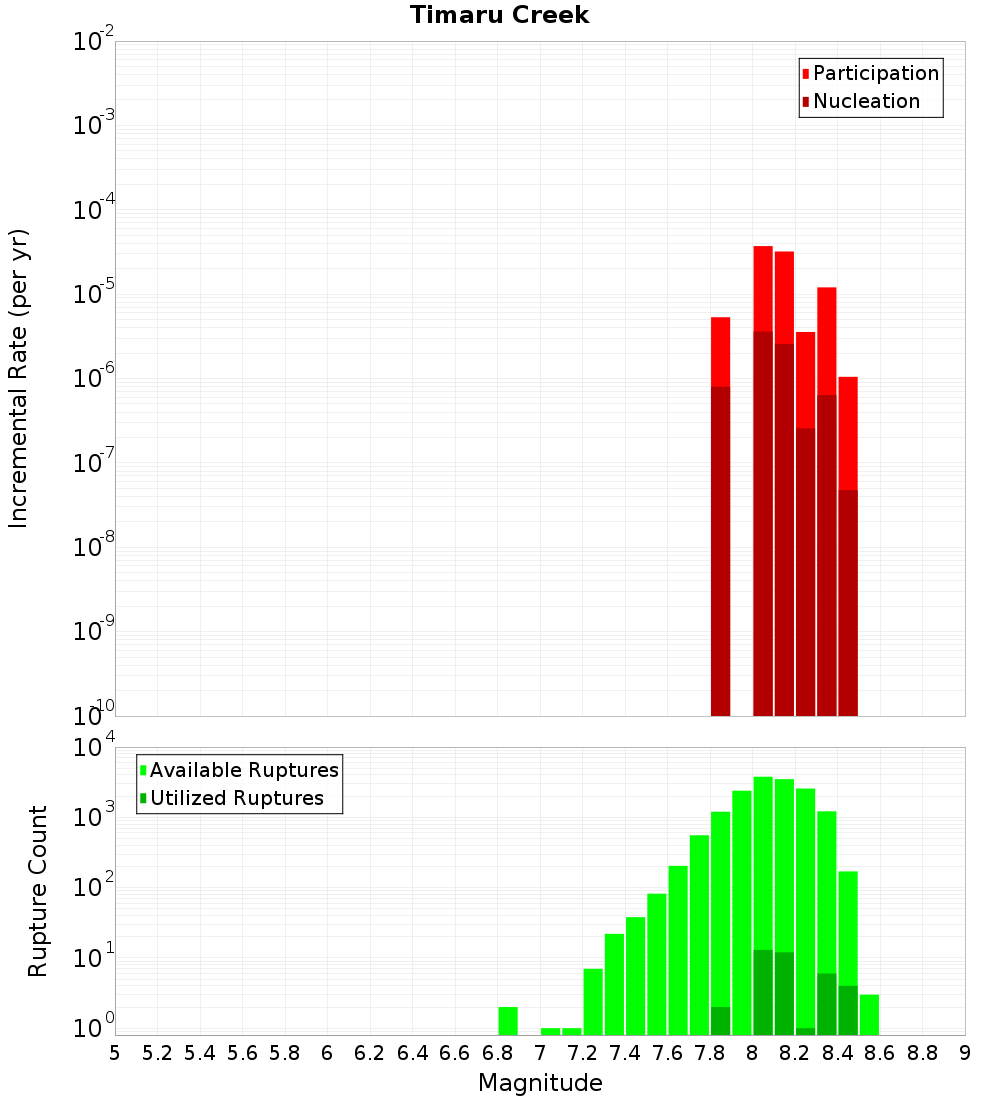 Timaru Creek

Participation
Nucleation

Incremental Rate (per yr)

$10^{-2}$
$10^{-3}$
$10^{-4}$
$10^{-5}$
$10^{-6}$
$10^{-7}$
$10^{-8}$
$10^{-9}$
$10^{-10}$

Available Ruptures
Utilized Ruptures

Rupture Count

$10^{4}$
$10^{3}$
$10^{2}$
$10^{1}$
$10^{0}$

5 5.2 5.4 5.6 5.8 6 6.2 6.4 6.6 6.8 7 7.2 7.4 7.6 7.8 8 8.2 8.4 8.6 8.8 9

Magnitude